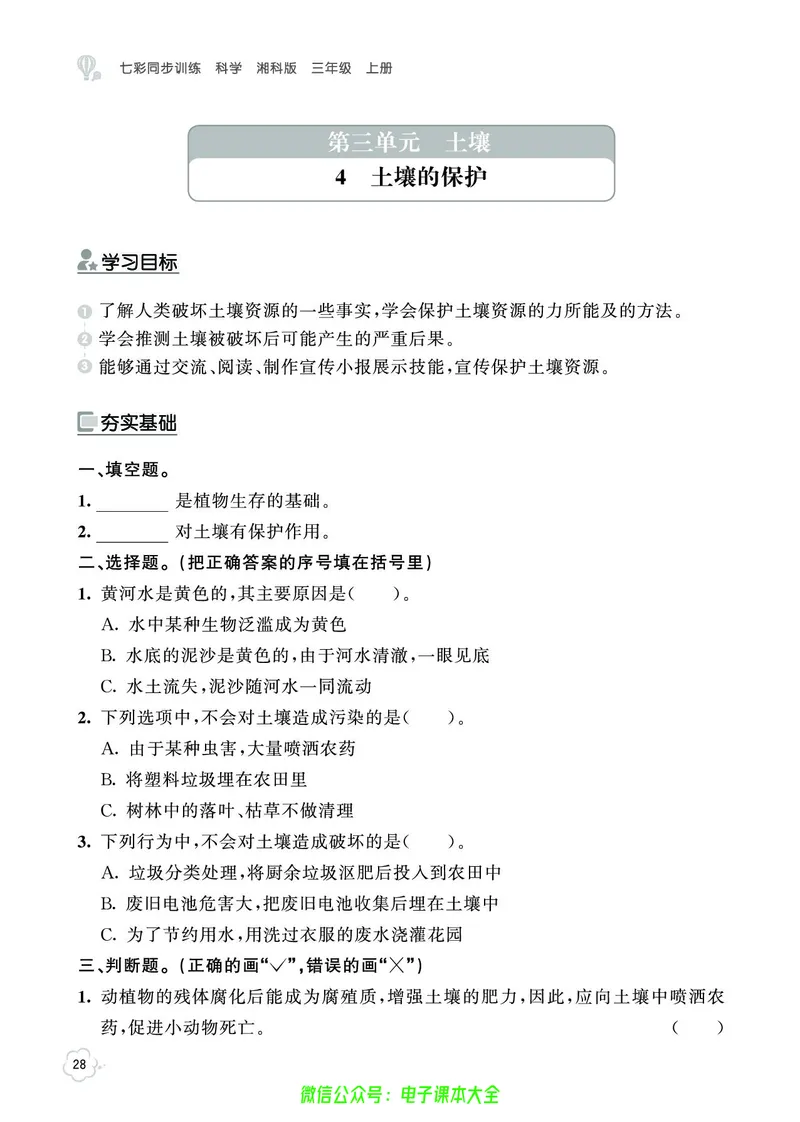 七彩同步训练　科学　湘科版　三年级　上册

第三单元　土壤

4　土壤的保护

学习目标

1 了解人类破坏土壤资源的一些事实，学会保护土壤资源的力所能及的方法。
2 学会推测土壤被破坏后可能产生的严重后果。
3 能够通过交流、阅读、制作宣传小报展示技能，宣传保护土壤资源。

夯实基础

一、填空题。
1. ________ 是植物生存的基础。
2. ________ 对土壤有保护作用。
二、选择题。（把正确答案的序号填在括号里）
1. 黄河水是黄色的，其主要原因是(　　)。
A. 水中某种生物泛滥成为黄色
B. 水底的泥沙是黄色的，由于河水清澈，一眼见底
C. 水土流失，泥沙随河水一同流动
2. 下列选项中，不会对土壤造成污染的是(　　)。
A. 由于某种虫害，大量喷洒农药
B. 将塑料垃圾埋在农田里
C. 树林中的落叶、枯草不做清理
3. 下列行为中，不会对土壤造成破坏的是(　　)。
A. 垃圾分类处理，将厨余垃圾沤肥后投入到农田中
B. 废旧电池危害大，把废旧电池收集后埋在土壤中
C. 为了节约用水，用洗过衣服的废水浇灌花园
三、判断题。（正确的画“√”，错误的画“×”）
1. 动植物的残体腐化后能成为腐殖质，增强土壤的肥力，因此，应向土壤中喷洒农药，促进小动物死亡。　(　　)

28

微信公众号：电子课本大全